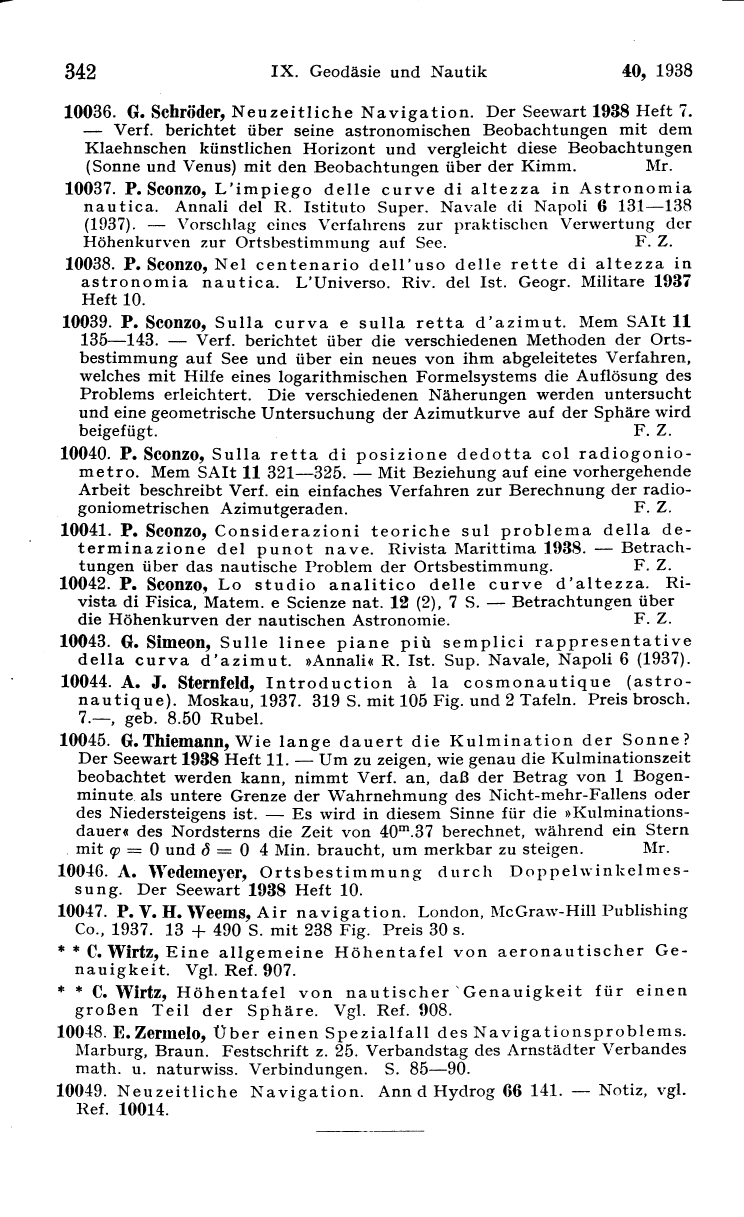 342 IX. Geodäsie und Nautik 40, 1938

10036. G. Schröder, Neuzeitliche Navigation. Der Seewart 1938 Heft 7. — Verf. berichtet über seine astronomischen Beobachtungen mit dem Klaehnschen künstlichen Horizont und vergleicht diese Beobachtungen (Sonne und Venus) mit den Beobachtungen über der Kimm. Mr.

10037. P. Sconzo, L'impiego delle curve di altezza in Astronomia nautica. Annali del R. Istituto Super. Navale di Napoli 6 131—138 (1937). — Vorschlag eines Verfahrens zur praktischen Verwertung der Höhenkurven zur Ortsbestimmung auf See. F. Z.

10038. P. Sconzo, Nel centenario dell'uso delle rette di altezza in astronomia nautica. L'Universo. Riv. del Ist. Geogr. Militare 1937 Heft 10.

10039. P. Sconzo, Sulla curva e sulla retta d'azimut. Mem SAIt 11 135—143. — Verf. berichtet über die verschiedenen Methoden der Ortsbestimmung auf See und über ein neues von ihm abgeleitetes Verfahren, welches mit Hilfe eines logarithmischen Formelsystems die Auflösung des Problems erleichtert. Die verschiedenen Näherungen werden untersucht und eine geometrische Untersuchung der Azimutkurve auf der Sphäre wird beigefügt. F. Z.

10040. P. Sconzo, Sulla retta di posizione dedotta col radiogoniometro. Mem SAIt 11 321—325. — Mit Beziehung auf eine vorhergehende Arbeit beschreibt Verf. ein einfaches Verfahren zur Berechnung der radiogoniometrischen Azimutgeraden. F. Z.

10041. P. Sconzo, Considerazioni teoriche sul problema della determinazione del punot nave. Rivista Marittima 1938. — Betrachtungen über das nautische Problem der Ortsbestimmung. F. Z.

10042. P. Sconzo, Lo studio analitico delle curve d'altezza. Rivista di Fisica, Matem. e Scienze nat. 12 (2), 7 S. — Betrachtungen über die Höhenkurven der nautischen Astronomie. F. Z.

10043. G. Simeon, Sulle linee piane più semplici rappresentative della curva d'azimut. »Annali« R. Ist. Sup. Navale, Napoli 6 (1937).

10044. A. J. Sternfeld, Introduction à la cosmonautique (astronautique). Moskau, 1937. 319 S. mit 105 Fig. und 2 Tafeln. Preis brosch. 7.—, geb. 8.50 Rubel.

10045. G. Thiemann, Wie lange dauert die Kulmination der Sonne? Der Seewart 1938 Heft 11. — Um zu zeigen, wie genau die Kulminationszeit beobachtet werden kann, nimmt Verf. an, daß der Betrag von 1 Bogenminute als untere Grenze der Wahrnehmung des Nicht-mehr-Fallens oder des Niedersteigens ist. — Es wird in diesem Sinne für die »Kulminationsdauer« des Nordsterns die Zeit von $40^m.37$ berechnet, während ein Stern mit $\varphi = 0$ und $\delta = 0$ 4 Min. braucht, um merkbar zu steigen. Mr.

10046. A. Wedemeyer, Ortsbestimmung durch Doppelwinkelmessung. Der Seewart 1938 Heft 10.

10047. P. V. H. Weems, Air navigation. London, McGraw-Hill Publishing Co., 1937. 13 + 490 S. mit 238 Fig. Preis 30 s.

* * C. Wirtz, Eine allgemeine Höhentafel von aeronautischer Genauigkeit. Vgl. Ref. 907.

* * C. Wirtz, Höhentafel von nautischer Genauigkeit für einen großen Teil der Sphäre. Vgl. Ref. 908.

10048. E. Zermelo, Über einen Spezialfall des Navigationsproblems. Marburg, Braun. Festschrift z. 25. Verbandstag des Arnstädter Verbandes math. u. naturwiss. Verbindungen. S. 85—90.

10049. Neuzeitliche Navigation. Ann d Hydrog 66 141. — Notiz, vgl. Ref. 10014.